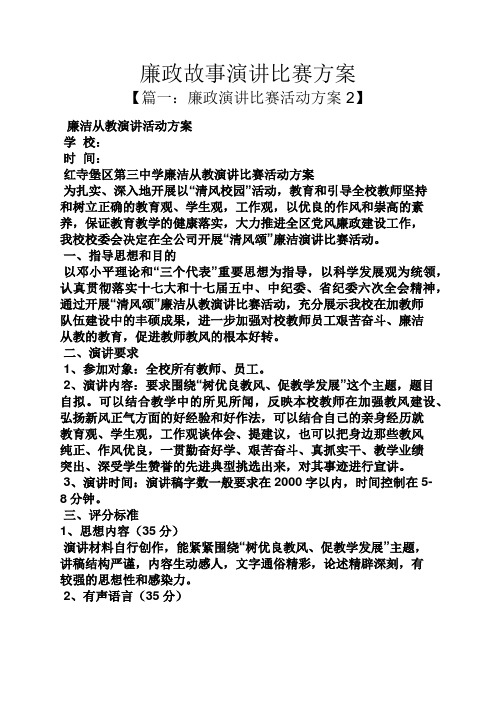 廉政故事演讲比赛方案

【篇一：廉政演讲比赛活动方案 2】

廉洁从教演讲活动方案

学 校：

时 间：

红寺堡区第三中学廉洁从教演讲比赛活动方案

为扎实、深入地开展以“清风校园”活动，教育和引导全校教师坚持和树立正确的教育观、学生观，工作观，以优良的作风和崇高的素养，保证教育教学的健康落实，大力推进全区党风廉政建设工作，我校校委会决定在全公司开展“清风颂”廉洁演讲比赛活动。

一、指导思想和目的

以邓小平理论和“三个代表”重要思想为指导，以科学发展观为统领，认真贯彻落实十七大和十七届五中、中纪委、省纪委六次全会精神，通过开展“清风颂”廉洁从教演讲比赛活动，充分展示我校在加教师队伍建设中的丰硕成果，进一步加强对校教师员工艰苦奋斗、廉洁从教的教育，促进教师教风的根本好转。

二、演讲要求

1、参加对象：全校所有教师、员工。

2、演讲内容：要求围绕“树优良教风、促教学发展”这个主题，题目自拟。可以结合教学中的所见所闻，反映本校教师在加强教风建设、弘扬新风正气方面的好经验和好作法，可以结合自己的亲身经历就教育观、学生观，工作观谈体会、提建议，也可以把身边那些教风纯正、作风优良，一贯勤奋好学、艰苦奋斗、真抓实干、教学业绩突出、深受学生赞誉的先进典型挑选出来，对其事迹进行宣讲。

3、演讲时间：演讲稿字数一般要求在 2000 字以内，时间控制在 5-8 分钟。

三、评分标准

1、思想内容（35 分）

演讲材料自行创作，能紧紧围绕“树优良教风、促教学发展”主题，讲稿结构严谨，内容生动感人，文字通俗精彩，论述精辟深刻，有较强的思想性和感染力。

2、有声语言（35 分）